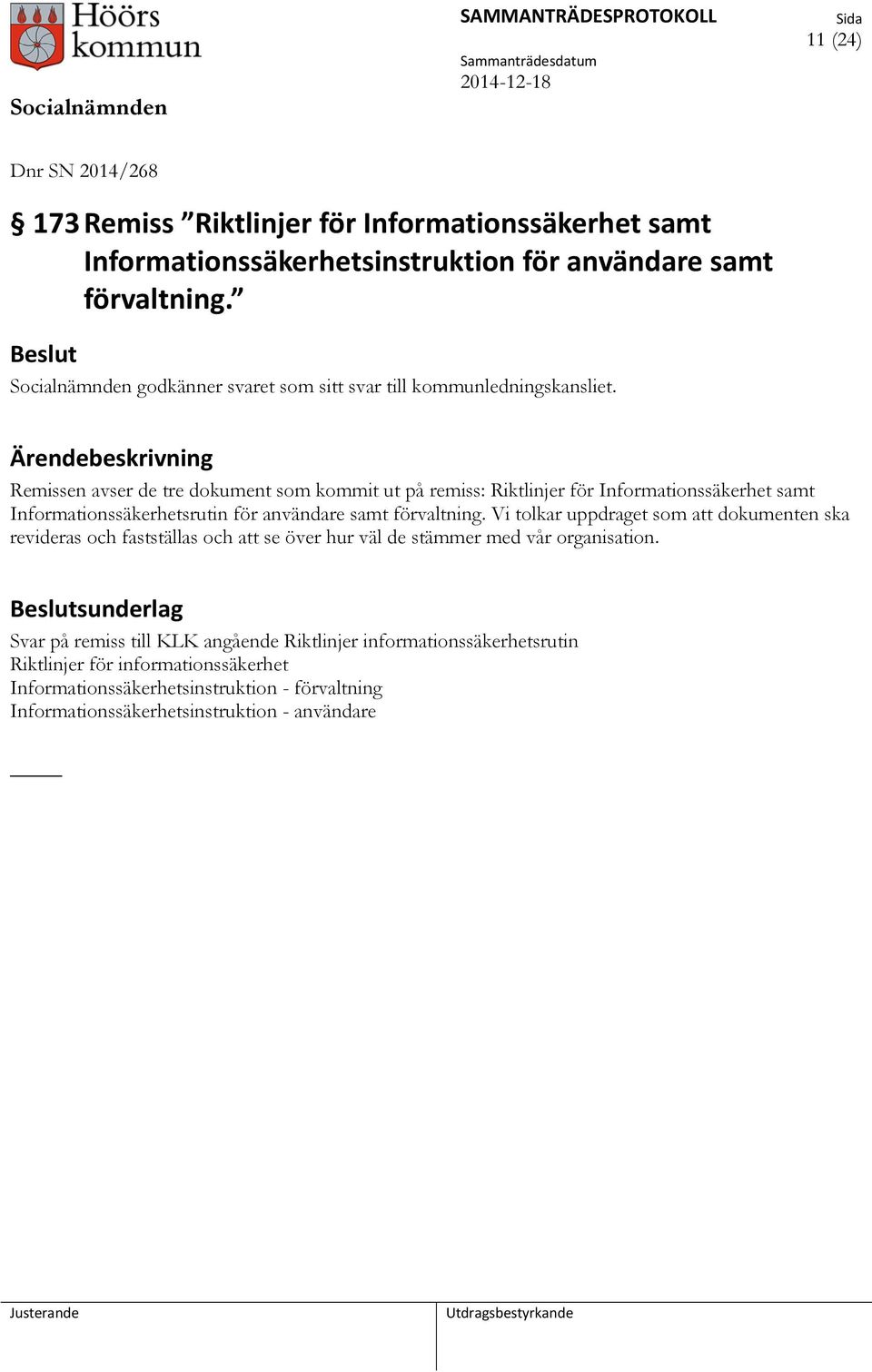 Höörs kommun

SAMMANTRÄDESPROTOKOLL

Sida
11 (24)

Sammanträdesdatum
2014-12-18

Socialnämnden

Dnr SN 2014/268

§ 173 Remiss ”Riktlinjer för Informationssäkerhet samt Informationssäkerhetsinstruktion för användare samt förvaltning.”

Beslut
Socialnämnden godkänner svaret som sitt svar till kommunledningskansliet.

Ärendebeskrivning
Remissen avser de tre dokument som kommit ut på remiss: Riktlinjer för Informationssäkerhet samt Informationssäkerhetsrutin för användare samt förvaltning. Vi tolkar uppdraget som att dokumenten ska revideras och fastställas och att se över hur väl de stämmer med vår organisation.

Beslutsunderlag
Svar på remiss till KLK angående Riktlinjer informationssäkerhetsrutin
Riktlinjer för informationssäkerhet
Informationssäkerhetsinstruktion - förvaltning
Informationssäkerhetsinstruktion - användare

Justerande

Utdragsbestyrkande